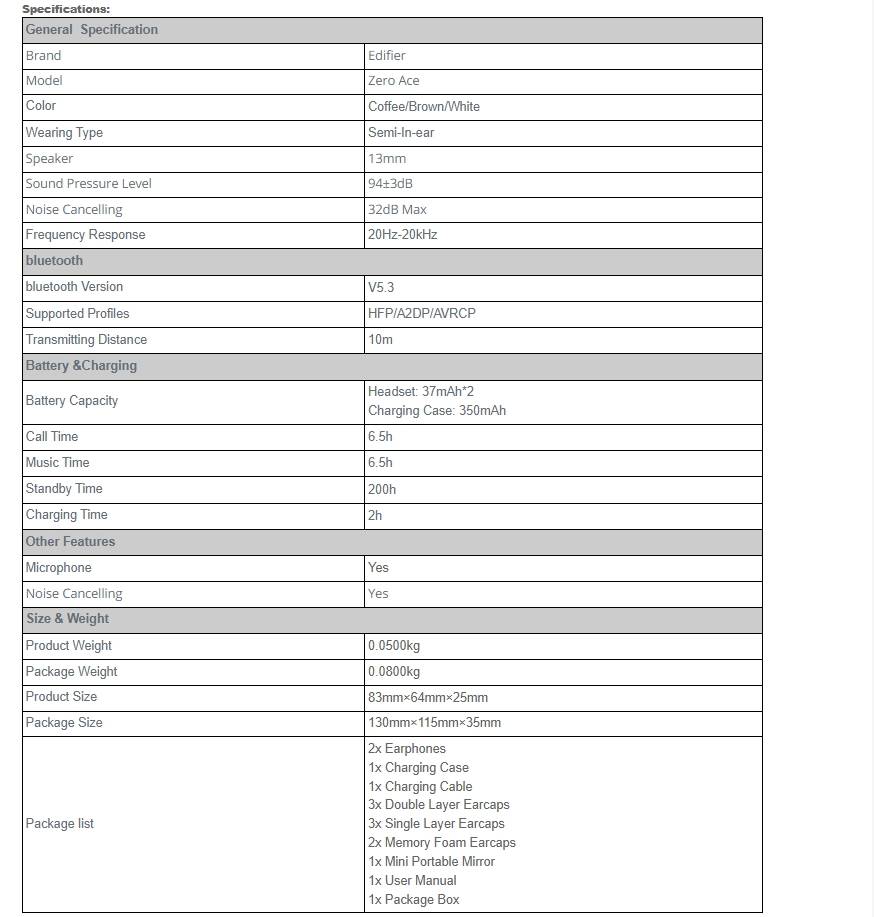 Specifications:

| General Specification | |
|---|---|
| Brand | Edifier |
| Model | Zero Ace |
| Color | Coffee/Brown/White |
| Wearing Type | Semi-In-ear |
| Speaker | 13mm |
| Sound Pressure Level | 94±3dB |
| Noise Cancelling | 32dB Max |
| Frequency Response | 20Hz-20kHz |
| bluetooth | |
| bluetooth Version | V5.3 |
| Supported Profiles | HFP/A2DP/AVRCP |
| Transmitting Distance | 10m |
| Battery &Charging | |
| Battery Capacity | Headset: 37mAh*2 Charging Case: 350mAh |
| Call Time | 6.5h |
| Music Time | 6.5h |
| Standby Time | 200h |
| Charging Time | 2h |
| Other Features | |
| Microphone | Yes |
| Noise Cancelling | Yes |
| Size & Weight | |
| Product Weight | 0.0500kg |
| Package Weight | 0.0800kg |
| Product Size | 83mm×64mm×25mm |
| Package Size | 130mm×115mm×35mm |
| Package list | 2x Earphones 1x Charging Case 1x Charging Cable 3x Double Layer Earcaps 3x Single Layer Earcaps 2x Memory Foam Earcaps 1x Mini Portable Mirror 1x User Manual 1x Package Box |